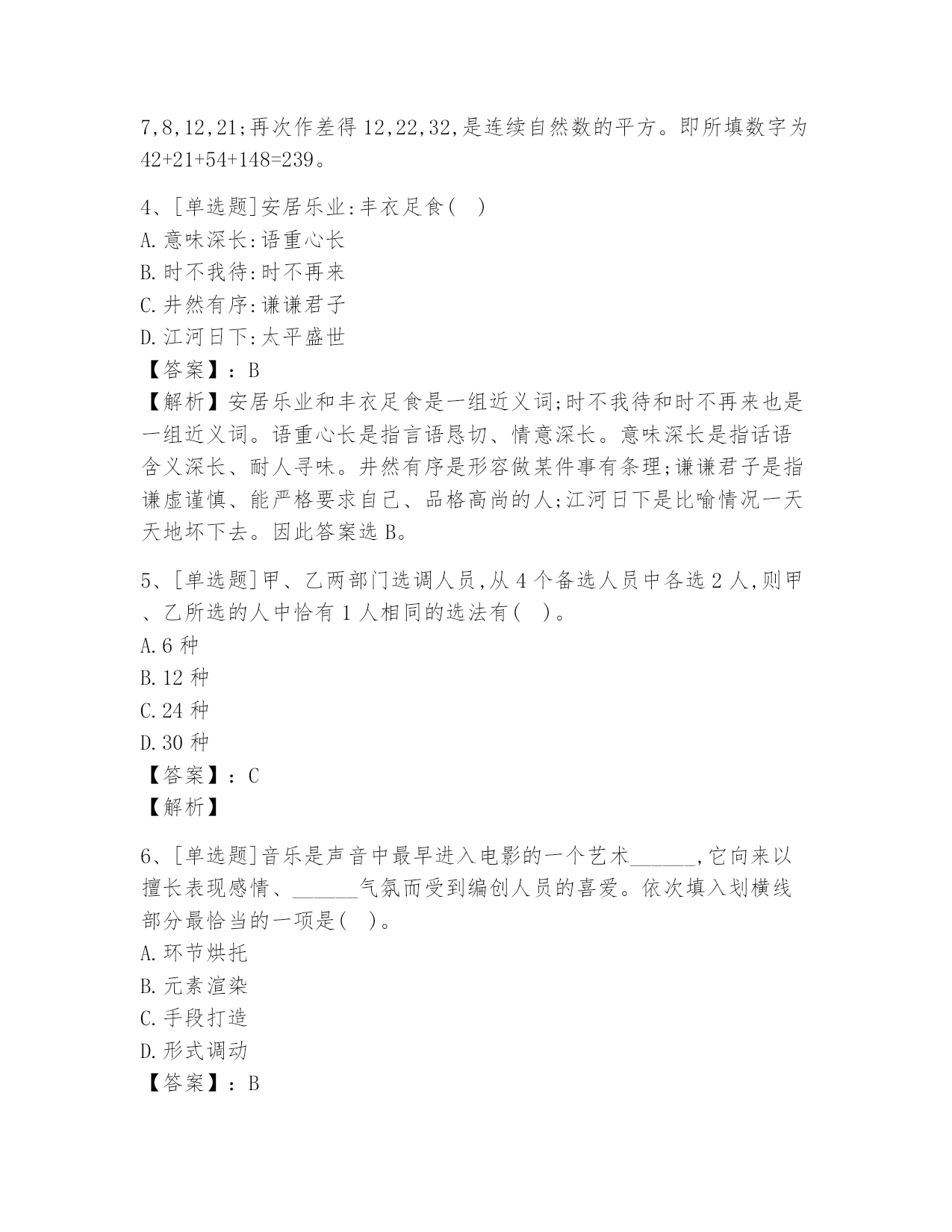 7,8,12,21;再次作差得 12,22,32,是连续自然数的平方。即所填数字为 42+21+54+148=239。

4、[单选题]安居乐业:丰衣足食(　)
A.意味深长:语重心长
B.时不我待:时不再来
C.井然有序:谦谦君子
D.江河日下:太平盛世
【答案】:B
【解析】安居乐业和丰衣足食是一组近义词;时不我待和时不再来也是一组近义词。语重心长是指言语恳切、情意深长。意味深长是指话语含义深长、耐人寻味。井然有序是形容做某件事有条理;谦谦君子是指谦虚谨慎、能严格要求自己、品格高尚的人;江河日下是比喻情况一天天地坏下去。因此答案选 B。

5、[单选题]甲、乙两部门选调人员,从 4 个备选人员中各选 2 人,则甲、乙所选的人中恰有 1 人相同的选法有(　)。
A.6 种
B.12 种
C.24 种
D.30 种
【答案】:C
【解析】

6、[单选题]音乐是声音中最早进入电影的一个艺术______,它向来以擅长表现感情、______气氛而受到编创人员的喜爱。依次填入划横线部分最恰当的一项是(　)。
A.环节烘托
B.元素渲染
C.手段打造
D.形式调动
【答案】:B